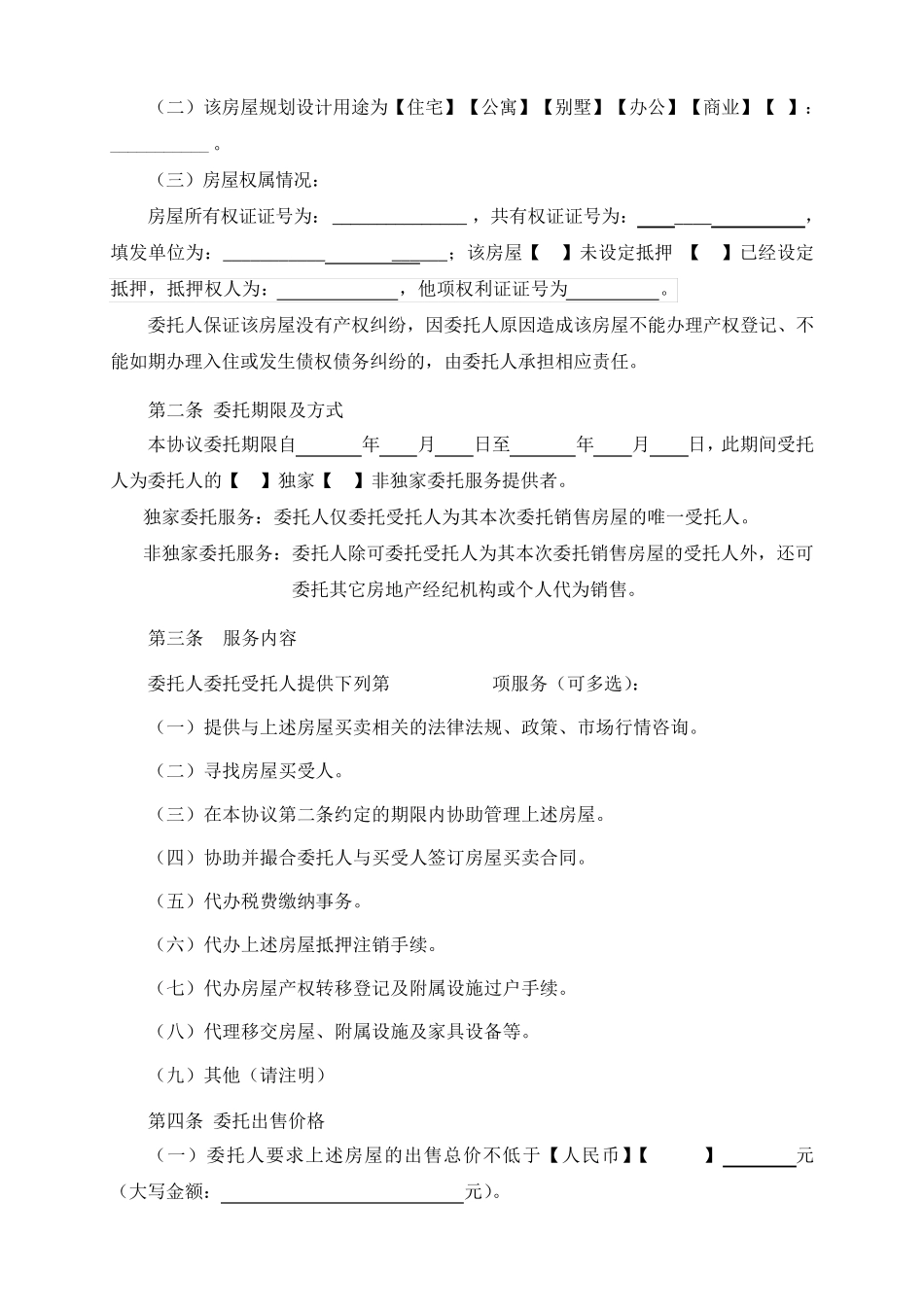 （二）该房屋规划设计用途为【住宅】【公寓】【别墅】【办公】【商业】【 】：____。

（三）房屋权属情况：

房屋所有权证证号为：____，共有权证证号为：____，填发单位为：____；该房屋【 】未设定抵押 【 】已经设定抵押，抵押权人为：____，他项权利证证号为____。

委托人保证该房屋没有产权纠纷，因委托人原因造成该房屋不能办理产权登记、不能如期办理入住或发生债权债务纠纷的，由委托人承担相应责任。

第二条 委托期限及方式

本协议委托期限自____年____月____日至____年____月____日，此期间受托人为委托人的【 】独家【 】非独家委托服务提供者。

独家委托服务：委托人仅委托受托人为其本次委托销售房屋的唯一受托人。

非独家委托服务：委托人除可委托受托人为其本次委托销售房屋的受托人外，还可委托其它房地产经纪机构或个人代为销售。

第三条 服务内容

委托人委托受托人提供下列第 项服务（可多选）：

（一）提供与上述房屋买卖相关的法律法规、政策、市场行情咨询。

（二）寻找房屋买受人。

（三）在本协议第二条约定的期限内协助管理上述房屋。

（四）协助并撮合委托人与买受人签订房屋买卖合同。

（五）代办税费缴纳事务。

（六）代办上述房屋抵押注销手续。

（七）代办房屋产权转移登记及附属设施过户手续。

（八）代理移交房屋、附属设施及家具设备等。

（九）其他（请注明）

第四条 委托出售价格

（一）委托人要求上述房屋的出售总价不低于【人民币】【 】____元（大写金额：____元）。